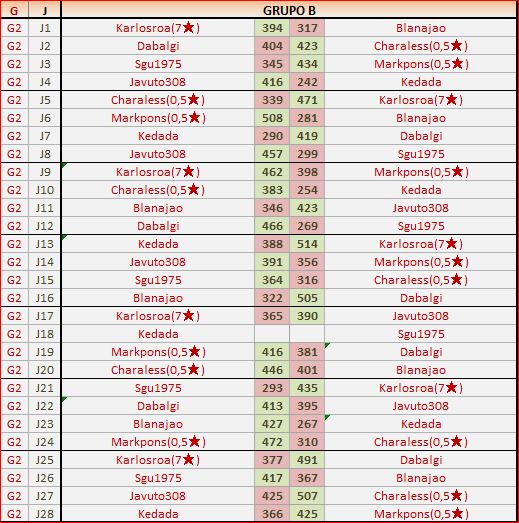 | G | J | GRUPO B | | | |
|---|---|---|---|---|---|
| G2 | J1 | Karlosroa(7★) | 394 | 317 | Blanajao |
| G2 | J2 | Dabalgi | 404 | 423 | Charaless(0,5★) |
| G2 | J3 | Sgu1975 | 345 | 434 | Markpons(0,5★) |
| G2 | J4 | Javuto308 | 416 | 242 | Kedada |
| G2 | J5 | Charaless(0,5★) | 339 | 471 | Karlosroa(7★) |
| G2 | J6 | Markpons(0,5★) | 508 | 281 | Blanajao |
| G2 | J7 | Kedada | 290 | 419 | Dabalgi |
| G2 | J8 | Javuto308 | 457 | 299 | Sgu1975 |
| G2 | J9 | Karlosroa(7★) | 462 | 398 | Markpons(0,5★) |
| G2 | J10 | Charaless(0,5★) | 383 | 254 | Kedada |
| G2 | J11 | Blanajao | 346 | 423 | Javuto308 |
| G2 | J12 | Dabalgi | 466 | 269 | Sgu1975 |
| G2 | J13 | Kedada | 388 | 514 | Karlosroa(7★) |
| G2 | J14 | Javuto308 | 391 | 356 | Markpons(0,5★) |
| G2 | J15 | Sgu1975 | 364 | 316 | Charaless(0,5★) |
| G2 | J16 | Blanajao | 322 | 505 | Dabalgi |
| G2 | J17 | Karlosroa(7★) | 365 | 390 | Javuto308 |
| G2 | J18 | Kedada | | | Sgu1975 |
| G2 | J19 | Markpons(0,5★) | 416 | 381 | Dabalgi |
| G2 | J20 | Charaless(0,5★) | 446 | 401 | Blanajao |
| G2 | J21 | Sgu1975 | 293 | 435 | Karlosroa(7★) |
| G2 | J22 | Dabalgi | 413 | 395 | Javuto308 |
| G2 | J23 | Blanajao | 427 | 267 | Kedada |
| G2 | J24 | Markpons(0,5★) | 472 | 310 | Charaless(0,5★) |
| G2 | J25 | Karlosroa(7★) | 377 | 491 | Dabalgi |
| G2 | J26 | Sgu1975 | 417 | 367 | Blanajao |
| G2 | J27 | Javuto308 | 425 | 507 | Charaless(0,5★) |
| G2 | J28 | Kedada | 366 | 425 | Markpons(0,5★) |